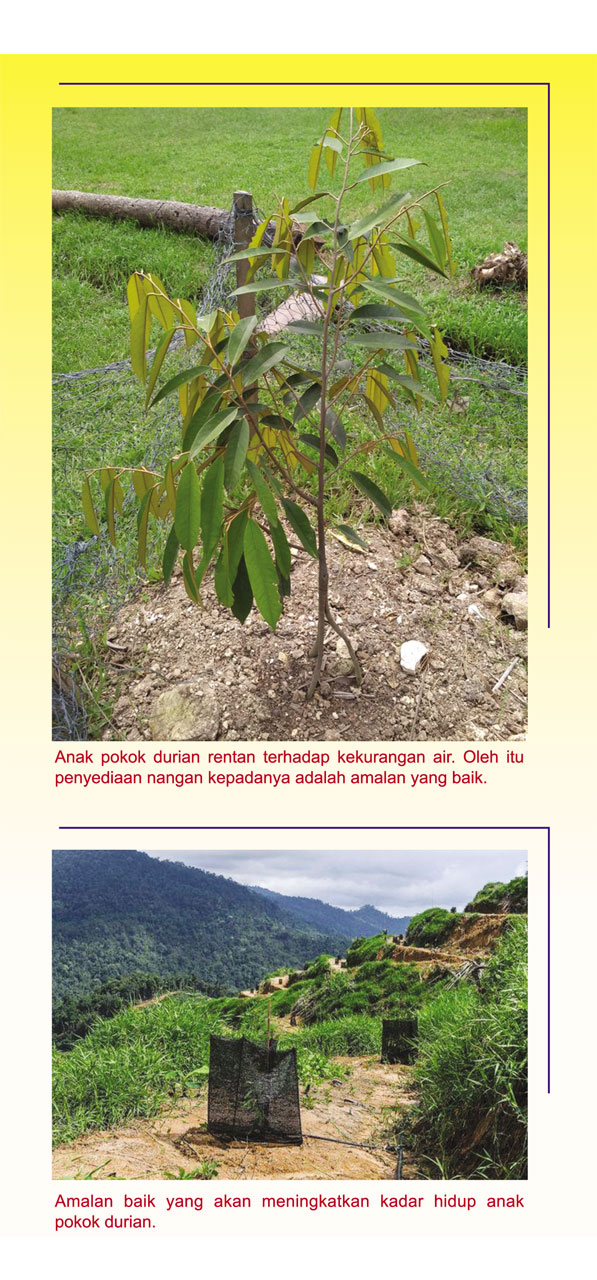 Anak pokok durian rentan terhadap kekurangan air. Oleh itu penyediaan nangan kepadanya adalah amalan yang baik.

Amalan baik yang akan meningkatkan kadar hidup anak pokok durian.